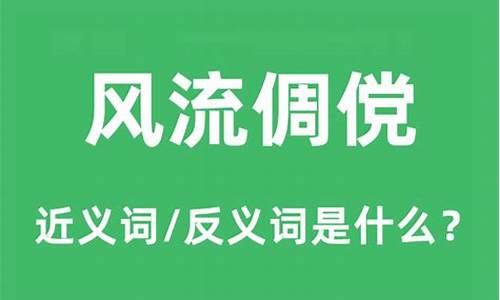 风流倜傥

近义词/反义词是什么？